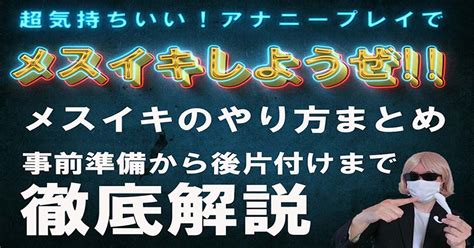 超気持ちいい！アナニープレイで

メスイキしようぜ!!

メスイキのやり方まとめ

事前準備から後片付けまで

徹底解説